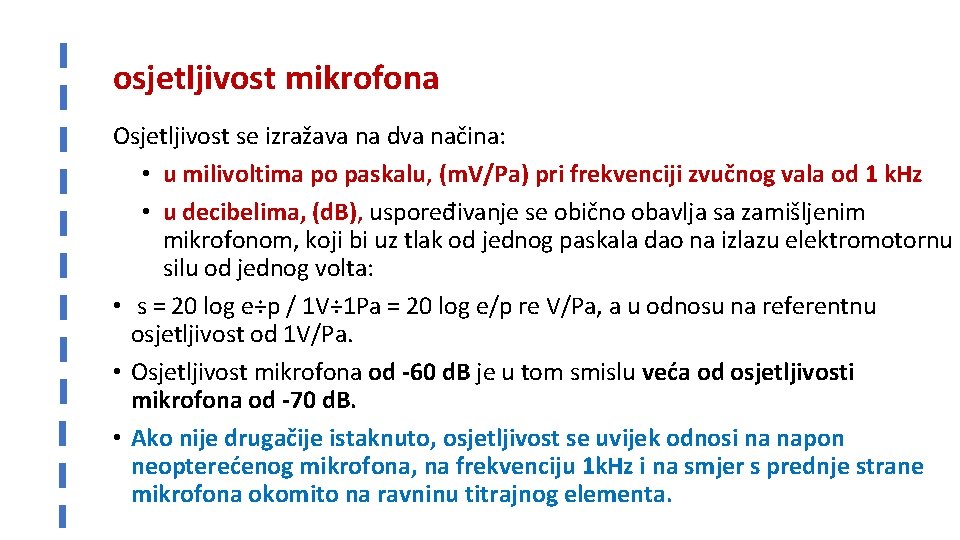 osjetljivost mikrofona

Osjetljivost se izražava na dva načina:

• u milivoltima po paskalu, (mV/Pa) pri frekvenciji zvučnog vala od 1 kHz

• u decibelima, (dB), uspoređivanje se obično obavlja sa zamišljenim mikrofonom, koji bi uz tlak od jednog paskala dao na izlazu elektromotornu silu od jednog volta:

• s = 20 log e÷p / 1V÷1Pa = 20 log e/p re V/Pa, a u odnosu na referentnu osjetljivost od 1V/Pa.

• Osjetljivost mikrofona od -60 dB je u tom smislu veća od osjetljivosti mikrofona od -70 dB.

• Ako nije drugačije istaknuto, osjetljivost se uvijek odnosi na napon neopterećenog mikrofona, na frekvenciju 1kHz i na smjer s prednje strane mikrofona okomito na ravninu titrajnog elementa.